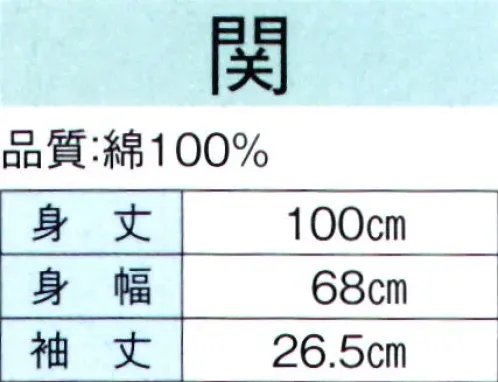 関

品質:綿100%

| 身　丈 | 100㎝ |
|---|---|
| 身　幅 | 68㎝ |
| 袖　丈 | 26.5㎝ |